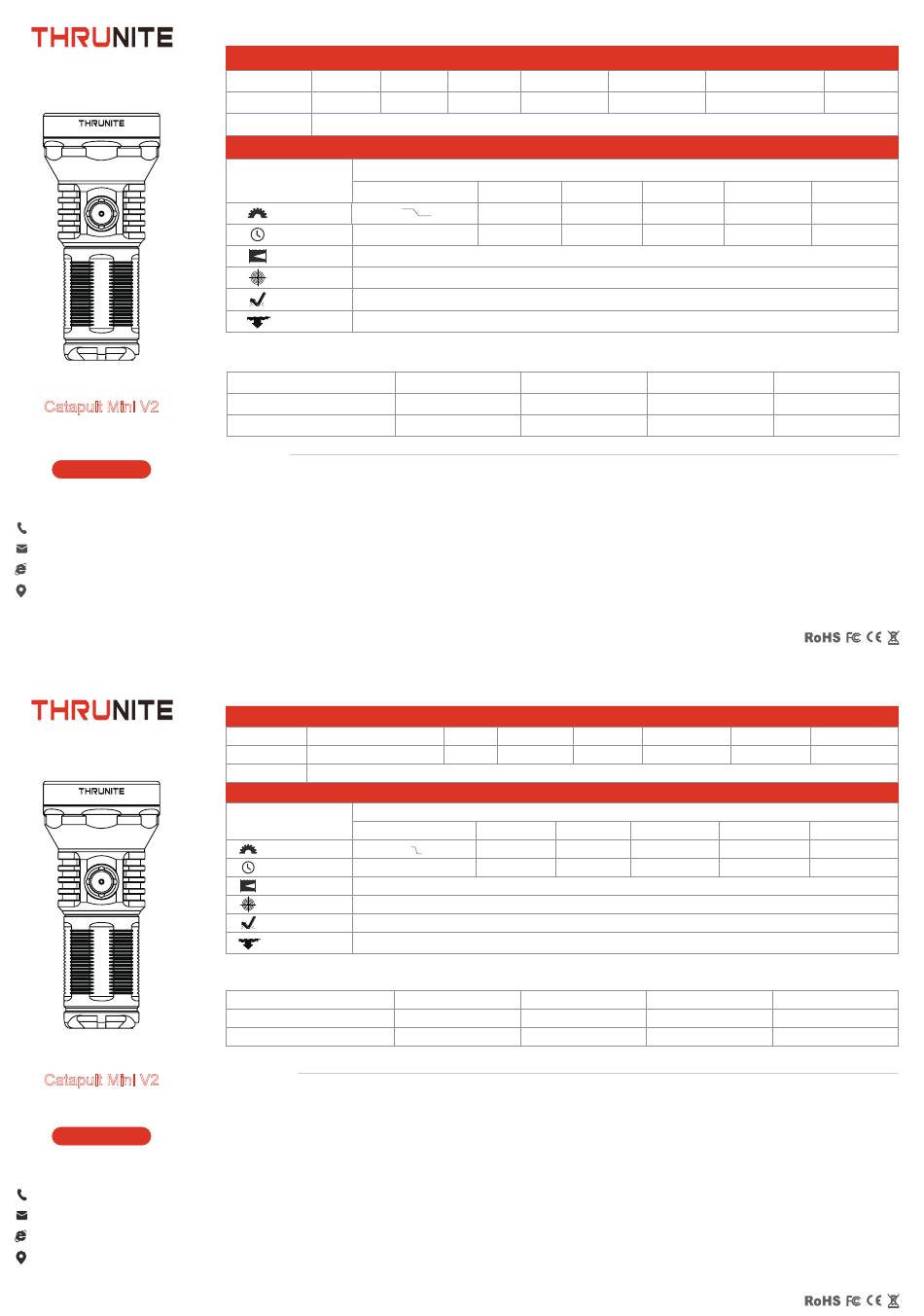 THRUNITE

THRUNITE

Catapult Mini V2

RoHS FC CE

THRUNITE

THRUNITE

Catapult Mini V2

RoHS FC CE